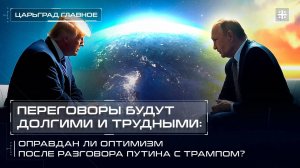 ЦАРЬГРАД ГЛАВНОЕ

ПЕРЕГОВОРЫ БУДУТ ДОЛГИМИ И ТРУДНЫМИ:

ОПРАВДАН ЛИ ОПТИМИЗМ ПОСЛЕ РАЗГОВОРА ПУТИНА С ТРАМПОМ?